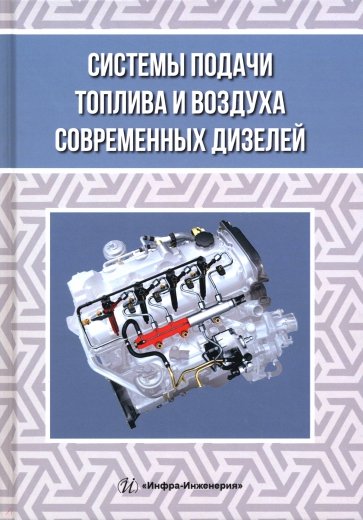 СИСТЕМЫ ПОДАЧИ ТОПЛИВА И ВОЗДУХА СОВРЕМЕННЫХ ДИЗЕЛЕЙ

«Инфра-Инженерия»